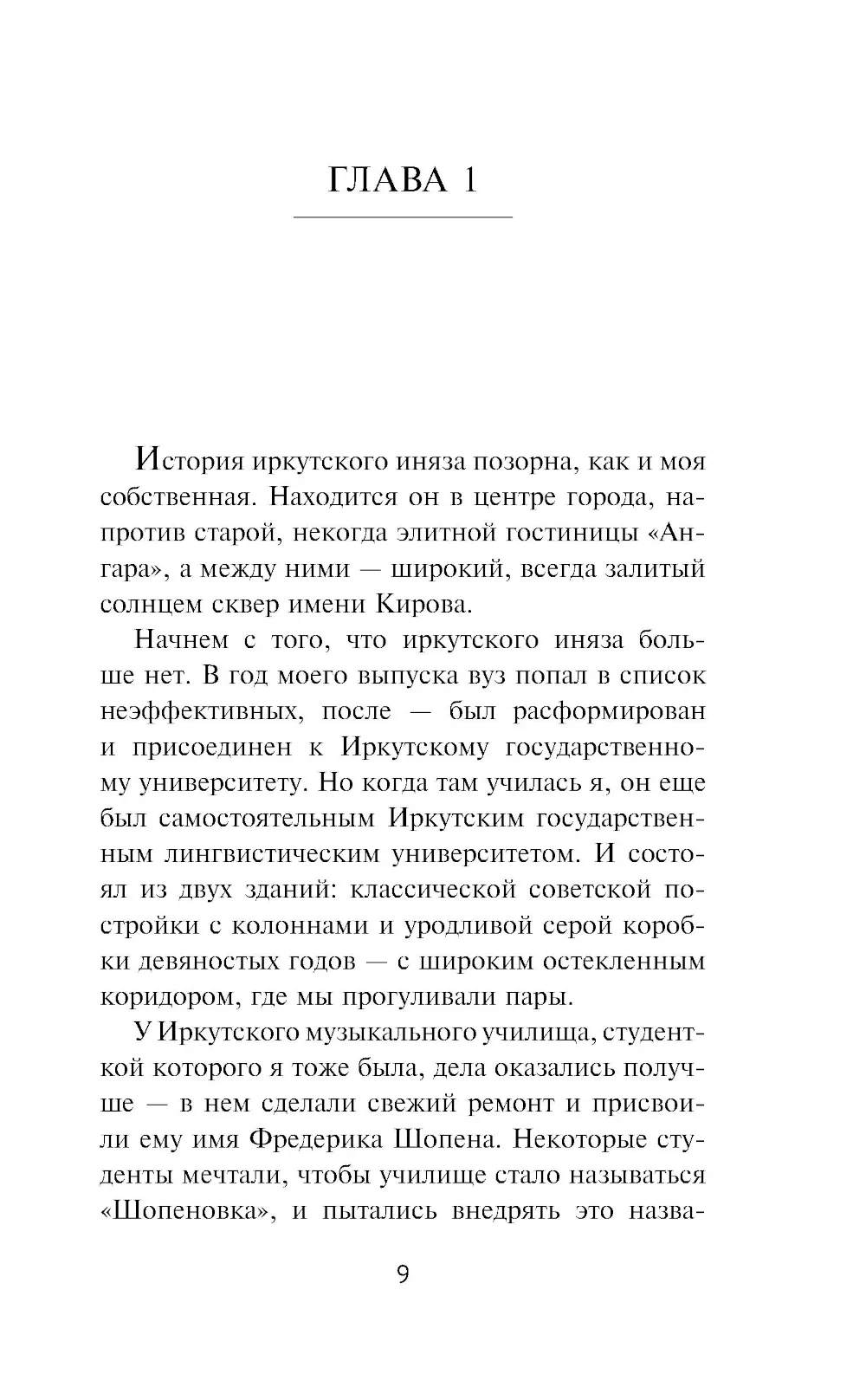 ГЛАВА 1

История иркутского иняза позорна, как и моя собственная. Находится он в центре города, напротив старой, некогда элитной гостиницы «Ангара», а между ними — широкий, всегда залитый солнцем сквер имени Кирова.

Начнем с того, что иркутского иняза больше нет. В год моего выпуска вуз попал в список неэффективных, после — был расформирован и присоединен к Иркутскому государственному университету. Но когда там училась я, он еще был самостоятельным Иркутским государственным лингвистическим университетом. И состоял из двух зданий: классической советской постройки с колоннами и уродливой серой коробки девяностых годов — с широким остекленным коридором, где мы прогуливали пары.

У Иркутского музыкального училища, студенткой которого я тоже была, дела оказались получше — в нем сделали свежий ремонт и присвоили ему имя Фредерика Шопена. Некоторые студенты мечтали, чтобы училище стало называться «Шопеновка», и пытались внедрять это назва-

9